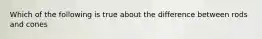 Which of the following is true about the difference between rods and cones